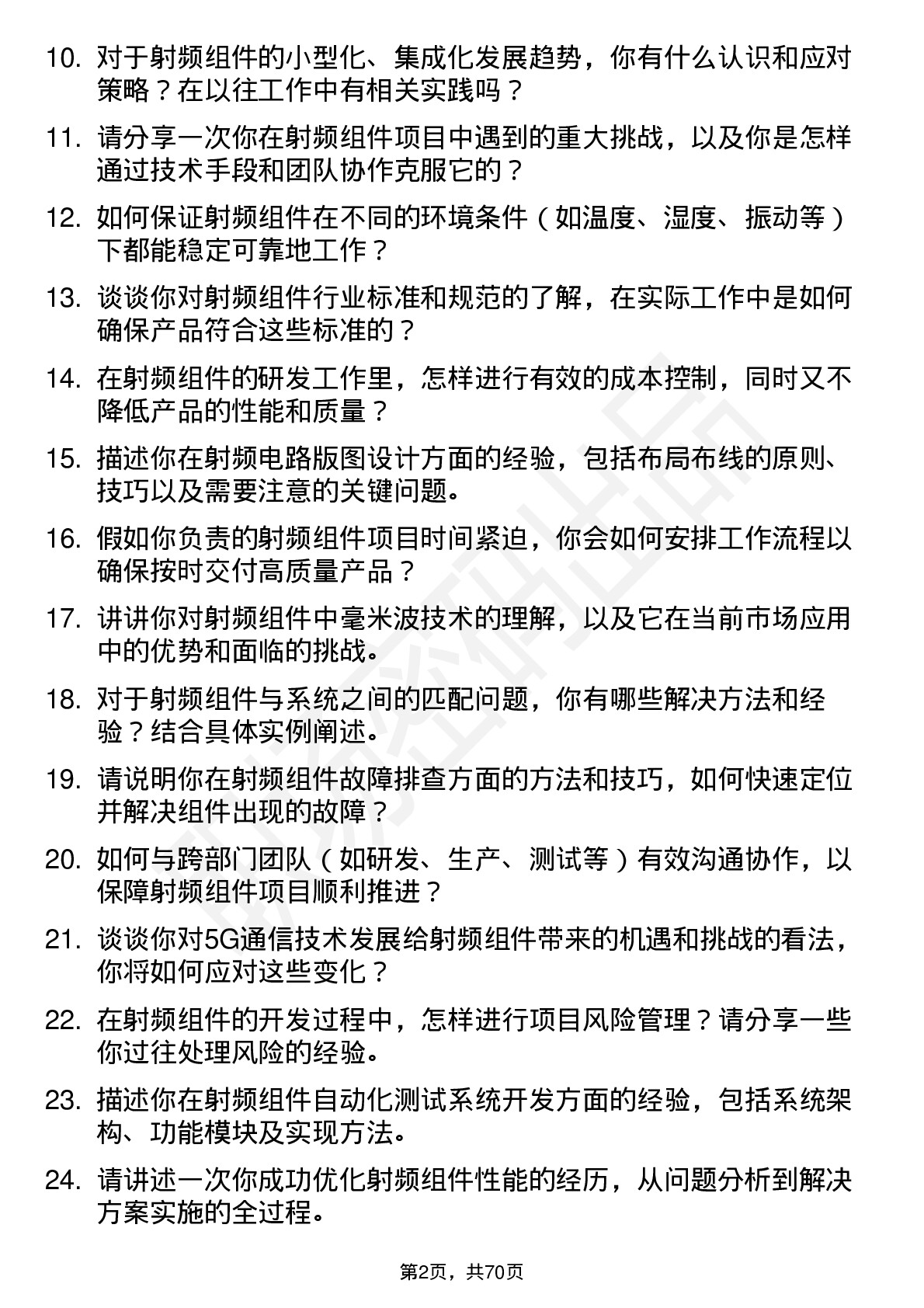 10. 对于射频组件的小型化、集成化发展趋势，你有什么认识和应对策略？在以往工作中有相关实践吗？

11. 请分享一次你在射频组件项目中遇到的重大挑战，以及你是怎样通过技术手段和团队协作克服它的？

12. 如何保证射频组件在不同的环境条件（如温度、湿度、振动等）下都能稳定可靠地工作？

13. 谈谈你对射频组件行业标准和规范的了解，在实际工作中是如何确保产品符合这些标准的？

14. 在射频组件的研发工作里，怎样进行有效的成本控制，同时又不降低产品的性能和质量？

15. 描述你在射频电路版图设计方面的经验，包括布局布线的原则、技巧以及需要注意的关键问题。

16. 假如你负责的射频组件项目时间紧迫，你会如何安排工作流程以确保按时交付高质量产品？

17. 讲讲你对射频组件中毫米波技术的理解，以及它在当前市场应用中的优势和面临的挑战。

18. 对于射频组件与系统之间的匹配问题，你有哪些解决方法和经验？结合具体实例阐述。

19. 请说明你在射频组件故障排查方面的方法和技巧，如何快速定位并解决组件出现的故障？

20. 如何与跨部门团队（如研发、生产、测试等）有效沟通协作，以保障射频组件项目顺利推进？

21. 谈谈你对5G通信技术发展给射频组件带来的机遇和挑战的看法，你将如何应对这些变化？

22. 在射频组件的开发过程中，怎样进行项目风险管理？请分享一些你过往处理风险的经验。

23. 描述你在射频组件自动化测试系统开发方面的经验，包括系统架构、功能模块及实现方法。

24. 请讲述一次你成功优化射频组件性能的经历，从问题分析到解决方案实施的全过程。

第2页，共70页